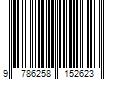 9 786258 152623